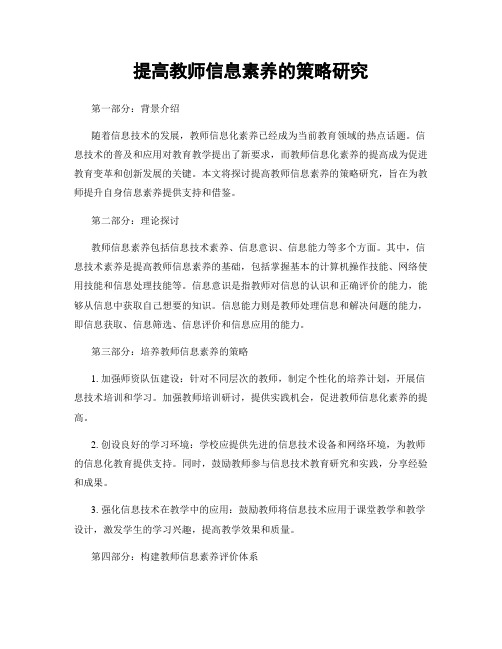 提高教师信息素养的策略研究

第一部分：背景介绍

随着信息技术的发展，教师信息化素养已经成为当前教育领域的热点话题。信息技术的普及和应用对教育教学提出了新要求，而教师信息化素养的提高成为促进教育变革和创新发展的关键。本文将探讨提高教师信息素养的策略研究，旨在为教师提升自身信息素养提供支持和借鉴。

第二部分：理论探讨

教师信息素养包括信息技术素养、信息意识、信息能力等多个方面。其中，信息技术素养是提高教师信息素养的基础，包括掌握基本的计算机操作技能、网络使用技能和信息处理技能等。信息意识是指教师对信息的认识和正确评价的能力，能够从信息中获取自己想要的知识。信息能力则是教师处理信息和解决问题的能力，即信息获取、信息筛选、信息评价和信息应用的能力。

第三部分：培养教师信息素养的策略

1. 加强师资队伍建设：针对不同层次的教师，制定个性化的培养计划，开展信息技术培训和学习。加强教师培训研讨，提供实践机会，促进教师信息化素养的提高。

2. 创设良好的学习环境：学校应提供先进的信息技术设备和网络环境，为教师的信息化教育提供支持。同时，鼓励教师参与信息技术教育研究和实践，分享经验和成果。

3. 强化信息技术在教学中的应用：鼓励教师将信息技术应用于课堂教学和教学设计，激发学生的学习兴趣，提高教学效果和质量。

第四部分：构建教师信息素养评价体系